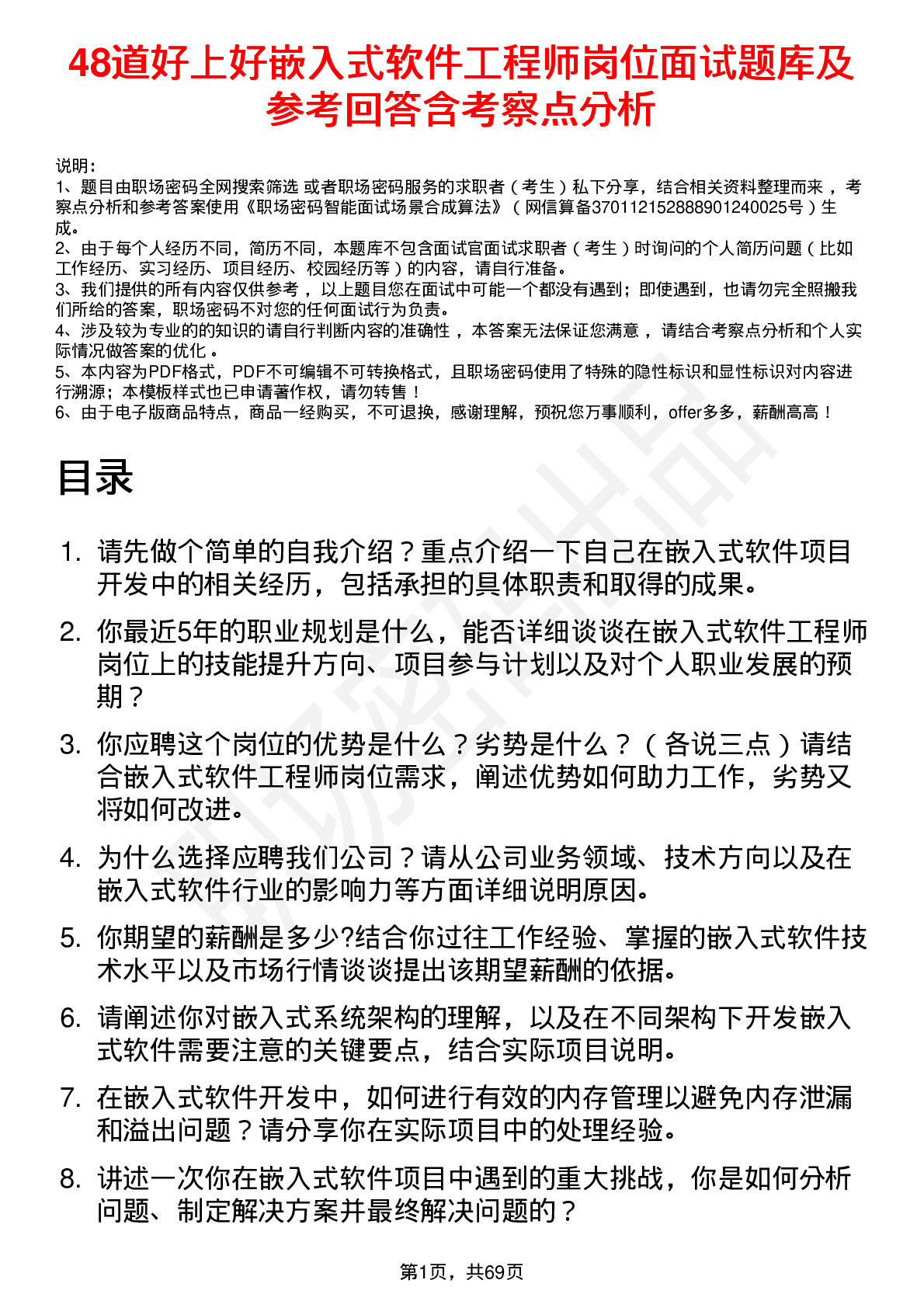 48道好上好嵌入式软件工程师岗位面试题库及参考回答含考察点分析

说明：
1、题目由职场密码全网搜索筛选 或者职场密码服务的求职者（考生）私下分享，结合相关资料整理而来 ，考察点分析和参考答案使用《职场密码智能面试场景合成算法》（网信算备370112152888901240025号）生成。
2、由于每个人经历不同，简历不同，本题库不包含面试官面试求职者（考生）时询问的个人简历问题（比如工作经历、实习经历、项目经历、校园经历等）的内容，请自行准备。
3、我们提供的所有内容仅供参考 ，以上题目您在面试中可能一个都没有遇到；即使遇到，也请勿完全照搬我们所给的答案，职场密码不对您的任何面试行为负责。
4、涉及较为专业的的知识的请自行判断内容的准确性 ，本答案无法保证您满意 ，请结合考察点分析和个人实际情况做答案的优化 。
5、本内容为PDF格式，PDF不可编辑不可转换格式，且职场密码使用了特殊的隐性标识和显性标识对内容进行溯源；本模板样式也已申请著作权，请勿转售！
6、由于电子版商品特点，商品一经购买，不可退换，感谢理解，预祝您万事顺利，offer多多，薪酬高高！

目录

1. 请先做个简单的自我介绍？重点介绍一下自己在嵌入式软件项目开发中的相关经历，包括承担的具体职责和取得的成果。
2. 你最近5年的职业规划是什么，能否详细谈谈在嵌入式软件工程师岗位上的技能提升方向、项目参与计划以及对个人职业发展的预期？
3. 你应聘这个岗位的优势是什么？劣势是什么？（各说三点）请结合嵌入式软件工程师岗位需求，阐述优势如何助力工作，劣势又将如何改进。
4. 为什么选择应聘我们公司？请从公司业务领域、技术方向以及在嵌入式软件行业的影响力等方面详细说明原因。
5. 你期望的薪酬是多少?结合你过往工作经验、掌握的嵌入式软件技术水平以及市场行情谈谈提出该期望薪酬的依据。
6. 请阐述你对嵌入式系统架构的理解，以及在不同架构下开发嵌入式软件需要注意的关键要点，结合实际项目说明。
7. 在嵌入式软件开发中，如何进行有效的内存管理以避免内存泄漏和溢出问题？请分享你在实际项目中的处理经验。
8. 讲述一次你在嵌入式软件项目中遇到的重大挑战，你是如何分析问题、制定解决方案并最终解决问题的？

第1页，共69页